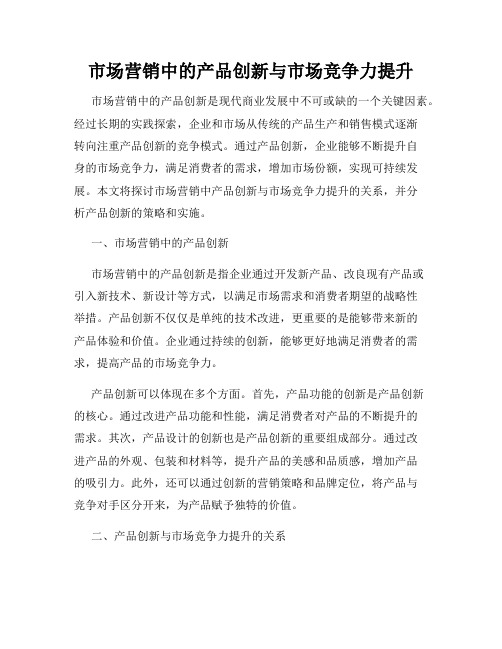 市场营销中的产品创新与市场竞争力提升

市场营销中的产品创新是现代商业发展中不可或缺的一个关键因素。经过长期的实践探索，企业和市场从传统的产品生产和销售模式逐渐转向注重产品创新的竞争模式。通过产品创新，企业能够不断提升自身的市场竞争力，满足消费者的需求，增加市场份额，实现可持续发展。本文将探讨市场营销中产品创新与市场竞争力提升的关系，并分析产品创新的策略和实施。

一、市场营销中的产品创新

市场营销中的产品创新是指企业通过开发新产品、改良现有产品或引入新技术、新设计等方式，以满足市场需求和消费者期望的战略性举措。产品创新不仅仅是单纯的技术改进，更重要的是能够带来新的产品体验和价值。企业通过持续的创新，能够更好地满足消费者的需求，提高产品的市场竞争力。

产品创新可以体现在多个方面。首先，产品功能的创新是产品创新的核心。通过改进产品功能和性能，满足消费者对产品的不断提升的需求。其次，产品设计的创新也是产品创新的重要组成部分。通过改进产品的外观、包装和材料等，提升产品的美感和品质感，增加产品的吸引力。此外，还可以通过创新的营销策略和品牌定位，将产品与竞争对手区分开来，为产品赋予独特的价值。

二、产品创新与市场竞争力提升的关系